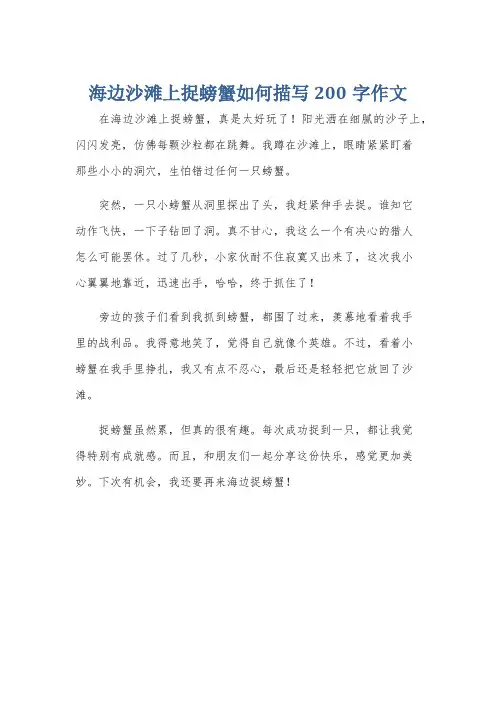 海边沙滩上捉螃蟹如何描写 200 字作文

在海边沙滩上捉螃蟹，真是太好玩了！阳光洒在细腻的沙子上，闪闪发亮，仿佛每颗沙粒都在跳舞。我蹲在沙滩上，眼睛紧紧盯着那些小小的洞穴，生怕错过任何一只螃蟹。

突然，一只小螃蟹从洞里探出了头，我赶紧伸手去捉。谁知它动作飞快，一下子钻回了洞。真不甘心，我这么一个有决心的猎人怎么可能罢休。过了几秒，小家伙耐不住寂寞又出来了，这次我小心翼翼地靠近，迅速出手，哈哈，终于抓住了！

旁边的孩子们看到我抓到螃蟹，都围了过来，羡慕地看着我手里的战利品。我得意地笑了，觉得自己就像个英雄。不过，看着小螃蟹在我手里挣扎，我又有点不忍心，最后还是轻轻把它放回了沙滩。

捉螃蟹虽然累，但真的很有趣。每次成功捉到一只，都让我觉得特别有成就感。而且，和朋友们一起分享这份快乐，感觉更加美妙。下次有机会，我还要再来海边捉螃蟹！